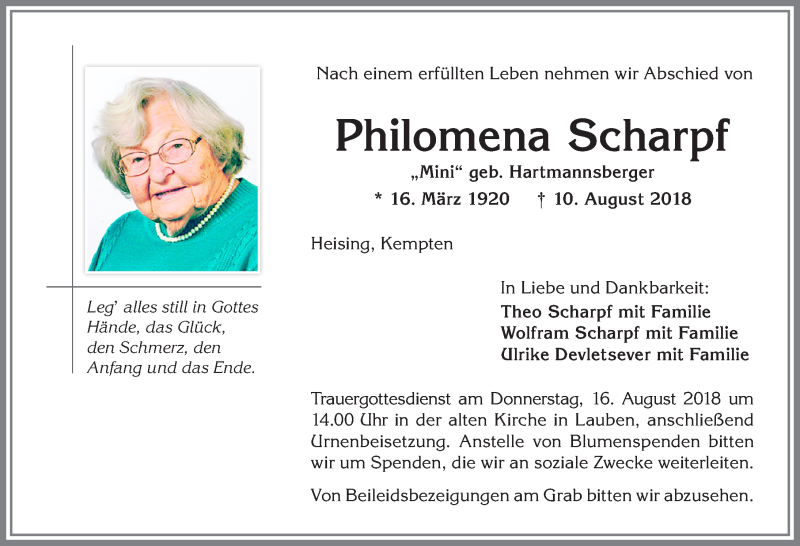 Leg' alles still in Gottes Hände, das Glück, den Schmerz, den Anfang und das Ende.

Nach einem erfüllten Leben nehmen wir Abschied von

Philomena Scharpf

„Mini“ geb. Hartmannsberger

* 16. März 1920 † 10. August 2018

Heising, Kempten

In Liebe und Dankbarkeit:
Theo Scharpf mit Familie
Wolfram Scharpf mit Familie
Ulrike Devletsever mit Familie

Trauergottesdienst am Donnerstag, 16. August 2018 um 14.00 Uhr in der alten Kirche in Lauben, anschließend Urnenbeisetzung. Anstelle von Blumenspenden bitten wir um Spenden, die wir an soziale Zwecke weiterleiten.

Von Beileidsbezeigungen am Grab bitten wir abzusehen.